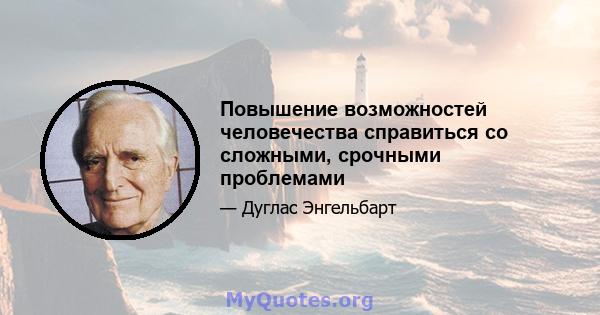 Повышение возможностей человечества справиться со сложными, срочными проблемами

— Дуглас Энгельбарт

MyQuotes.org